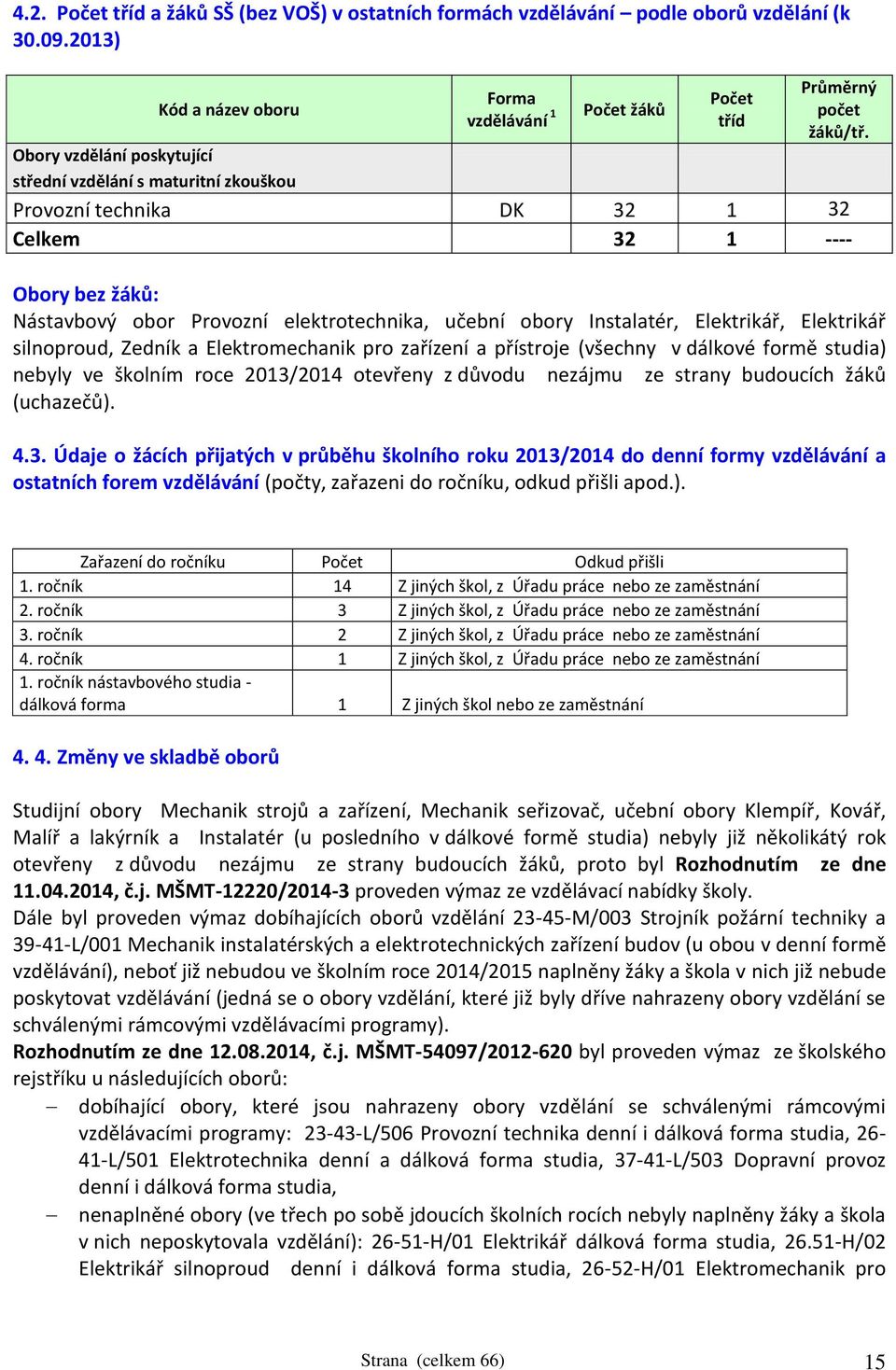 4.2. Počet tříd a žáků SŠ (bez VOŠ) v ostatních formách vzdělávání – podle oborů vzdělání (k 30.09.2013)

| Kód a název oboru | Forma vzdělávání $^1$ | Počet žáků | Počet tříd | Průměrný počet žáků/tř. |
|---|---|---|---|---|
| Obory vzdělání poskytující střední vzdělání s maturitní zkouškou | | | | |
| Provozní technika | DK | 32 | 1 | 32 |
| Celkem | | 32 | 1 | ---- |

Obory bez žáků:
Nástavbový obor Provozní elektrotechnika, učební obory Instalatér, Elektrikář, Elektrikář silnoproud, Zedník a Elektromechanik pro zařízení a přístroje (všechny v dálkové formě studia) nebyly ve školním roce 2013/2014 otevřeny z důvodu nezájmu ze strany budoucích žáků (uchazečů).

4.3. Údaje o žácích přijatých v průběhu školního roku 2013/2014 do denní formy vzdělávání a ostatních forem vzdělávání (počty, zařazeni do ročníku, odkud přišli apod.).

| Zařazení do ročníku | Počet | Odkud přišli |
|---|---|---|
| 1. ročník | 14 | Z jiných škol, z Úřadu práce nebo ze zaměstnání |
| 2. ročník | 3 | Z jiných škol, z Úřadu práce nebo ze zaměstnání |
| 3. ročník | 2 | Z jiných škol, z Úřadu práce nebo ze zaměstnání |
| 4. ročník | 1 | Z jiných škol, z Úřadu práce nebo ze zaměstnání |
| 1. ročník nástavbového studia - dálková forma | 1 | Z jiných škol nebo ze zaměstnání |

4. 4. Změny ve skladbě oborů

Studijní obory Mechanik strojů a zařízení, Mechanik seřizovač, učební obory Klempíř, Kovář, Malíř a lakýrník a Instalatér (u posledního v dálkové formě studia) nebyly již několikátý rok otevřeny z důvodu nezájmu ze strany budoucích žáků, proto byl Rozhodnutím ze dne 11.04.2014, č.j. MŠMT-12220/2014-3 proveden výmaz ze vzdělávací nabídky školy.
Dále byl proveden výmaz dobíhajících oborů vzdělání 23-45-M/003 Strojník požární techniky a 39-41-L/001 Mechanik instalatérských a elektrotechnických zařízení budov (u obou v denní formě vzdělávání), neboť již nebudou ve školním roce 2014/2015 naplněny žáky a škola v nich již nebude poskytovat vzdělávání (jedná se o obory vzdělání, které již byly dříve nahrazeny obory vzdělání se schválenými rámcovými vzdělávacími programy).
Rozhodnutím ze dne 12.08.2014, č.j. MŠMT-54097/2012-620 byl proveden výmaz ze školského rejstříku u následujících oborů:
– dobíhající obory, které jsou nahrazeny obory vzdělání se schválenými rámcovými vzdělávacími programy: 23-43-L/506 Provozní technika denní i dálková forma studia, 26-41-L/501 Elektrotechnika denní a dálková forma studia, 37-41-L/503 Dopravní provoz denní i dálková forma studia,
– nenaplněné obory (ve třech po sobě jdoucích školních rocích nebyly naplněny žáky a škola v nich neposkytovala vzdělání): 26-51-H/01 Elektrikář dálková forma studia, 26.51-H/02 Elektrikář silnoproud denní i dálková forma studia, 26-52-H/01 Elektromechanik pro

Strana (celkem 66)
15